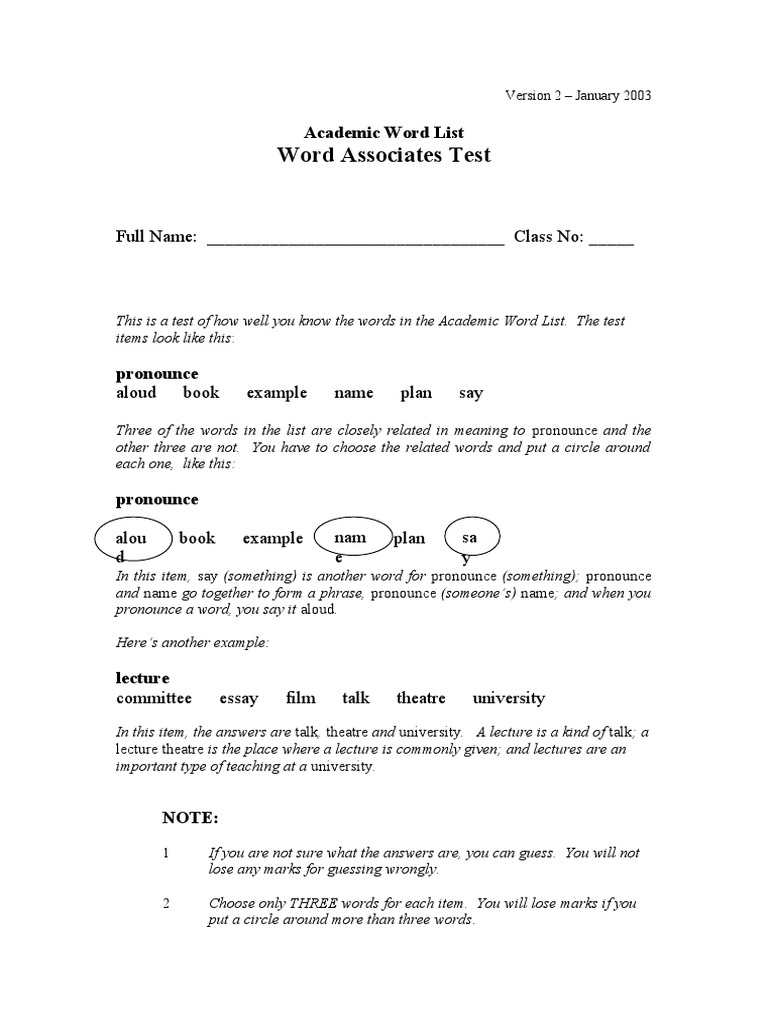 Version 2 – January 2003

Academic Word List
Word Associates Test

Full Name: ___________________________________ Class No: _____

This is a test of how well you know the words in the Academic Word List. The test items look like this:

pronounce
aloud book example name plan say

Three of the words in the list are closely related in meaning to pronounce and the other three are not. You have to choose the related words and put a circle around each one, like this:

pronounce

alou d book example nam e plan sa y

In this item, say (something) is another word for pronounce (something); pronounce and name go together to form a phrase, pronounce (someone's) name; and when you pronounce a word, you say it aloud.

Here's another example:

lecture
committee essay film talk theatre university

In this item, the answers are talk, theatre and university. A lecture is a kind of talk; a lecture theatre is the place where a lecture is commonly given; and lectures are an important type of teaching at a university.

NOTE:

1 If you are not sure what the answers are, you can guess. You will not lose any marks for guessing wrongly.

2 Choose only THREE words for each item. You will lose marks if you put a circle around more than three words.